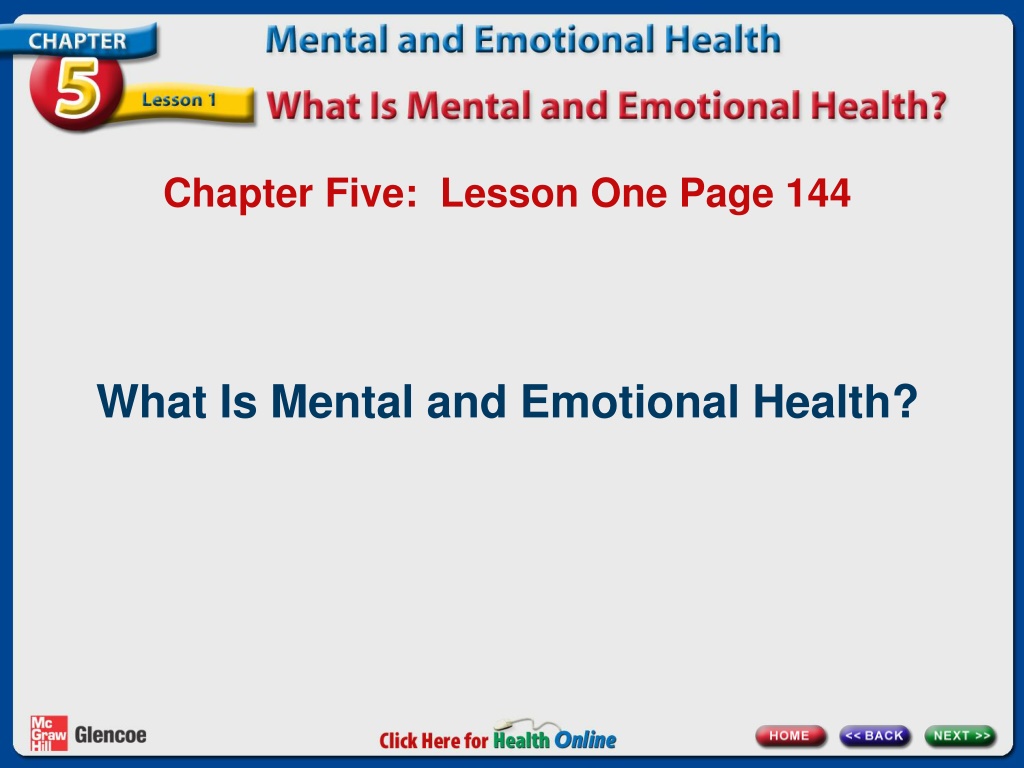 CHAPTER
5
Lesson 1
Mental and Emotional Health
What Is Mental and Emotional Health?

Chapter Five: Lesson One Page 144

What Is Mental and Emotional Health?

Mc Graw Hill Glencoe

Click Here for Health Online

HOME
<< BACK
NEXT >>